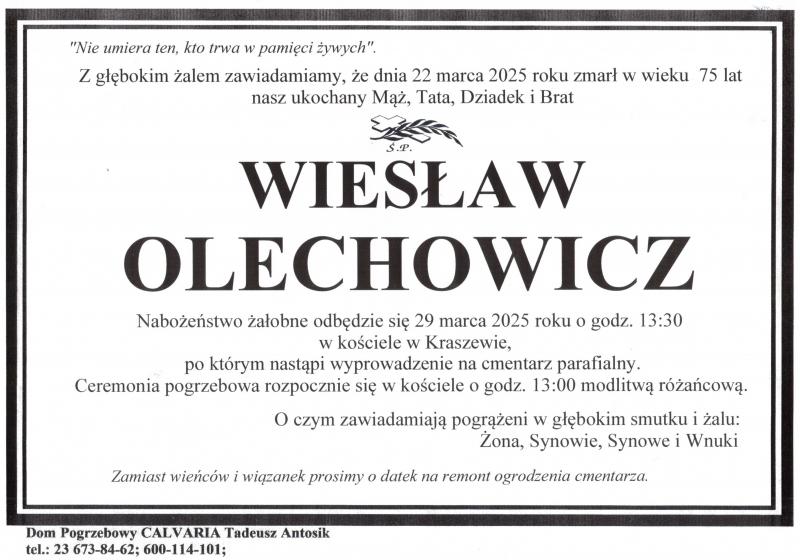 "Nie umiera ten, kto trwa w pamięci żywych".

Z głębokim żalem zawiadamiamy, że dnia 22 marca 2025 roku zmarł w wieku 75 lat nasz ukochany Mąż, Tata, Dziadek i Brat

Ś.P.

WIESŁAW OLECHOWICZ

Nabożeństwo żałobne odbędzie się 29 marca 2025 roku o godz. 13:30 w kościele w Kraszewie, po którym nastąpi wyprowadzenie na cmentarz parafialny. Ceremonia pogrzebowa rozpocznie się w kościele o godz. 13:00 modlitwą różańcową.

O czym zawiadamiają pogrążeni w głębokim smutku i żalu: Żona, Synowie, Synowe i Wnuki

Zamiast wieńców i wiązanek prosimy o datek na remont ogrodzenia cmentarza.

Dom Pogrzebowy CALVARIA Tadeusz Antosik
tel.: 23 673-84-62; 600-114-101;